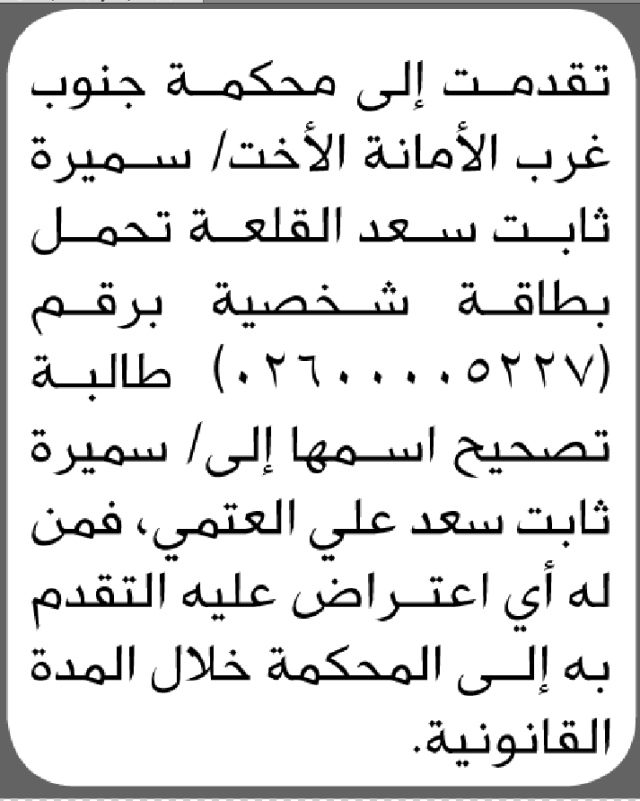 تقدمت إلى محكمة جنوب غرب الأمانة الأخت/ سميرة ثابت سعد القلعة تحمل بطاقة شخصية برقم (٠٢٦٠٠٠٠٥٢٢٧) طالبة تصحيح اسمها إلى/ سميرة ثابت سعد علي العتمي، فمن له أي اعتراض عليه التقدم به إلى المحكمة خلال المدة القانونية.